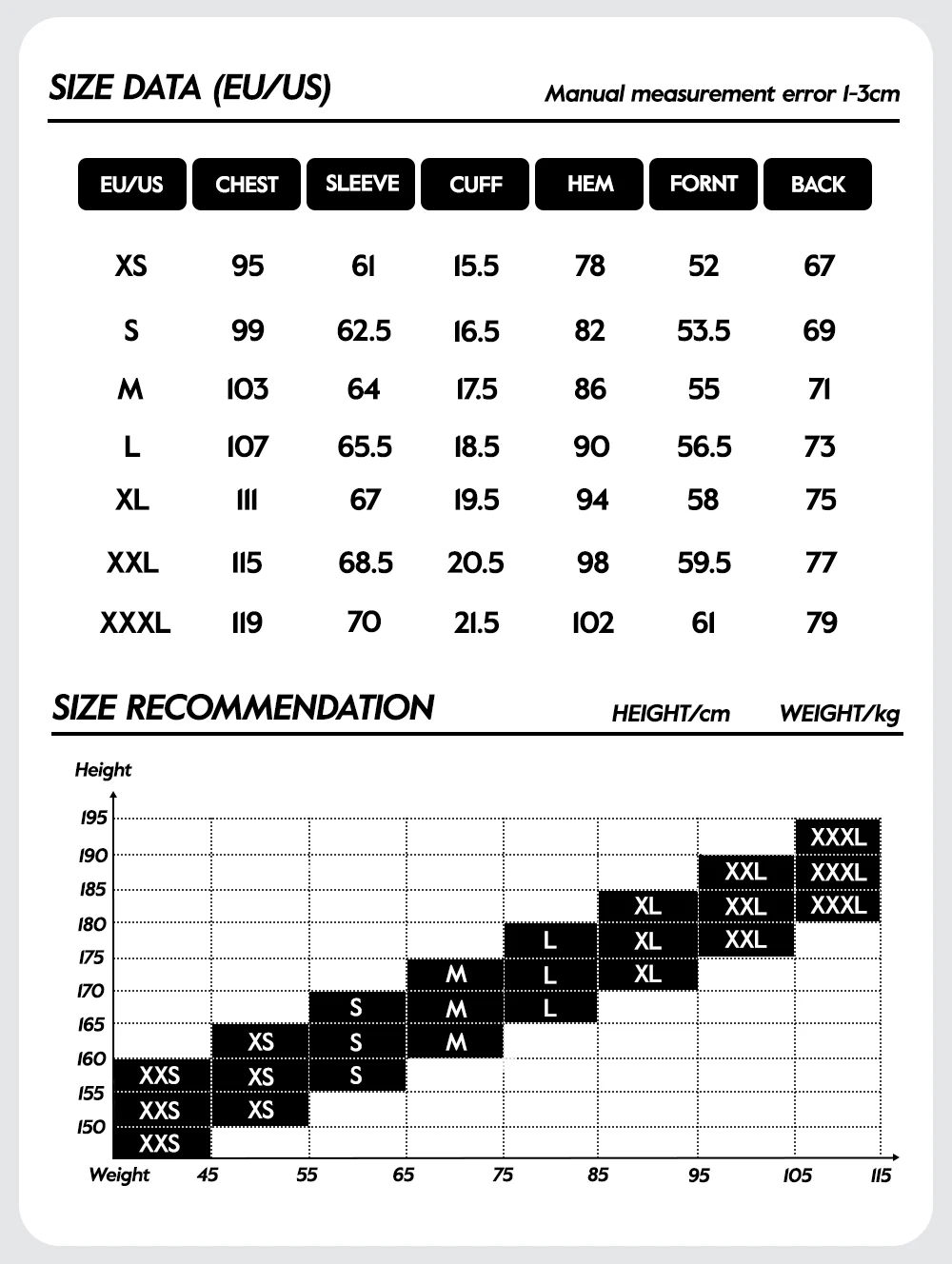 SIZE DATA (EU/US)

Manual measurement error 1-3cm

| EU/US | CHEST | SLEEVE | CUFF | HEM | FORNT | BACK |
|---|---|---|---|---|---|---|
| XS | 95 | 61 | 15.5 | 78 | 52 | 67 |
| S | 99 | 62.5 | 16.5 | 82 | 53.5 | 69 |
| M | 103 | 64 | 17.5 | 86 | 55 | 71 |
| L | 107 | 65.5 | 18.5 | 90 | 56.5 | 73 |
| XL | 111 | 67 | 19.5 | 94 | 58 | 75 |
| XXL | 115 | 68.5 | 20.5 | 98 | 59.5 | 77 |
| XXXL | 119 | 70 | 21.5 | 102 | 61 | 79 |

SIZE RECOMMENDATION

HEIGHT/cm WEIGHT/kg

Height

195
190
185
180
175
170
165
160
155
150

XXXL
XXL XXXL
XL XXL XXXL
L XL XXL
M L XL
S M L
XS S M
XXS XS S
XXS XS
XXS

Weight 45 55 65 75 85 95 105 115